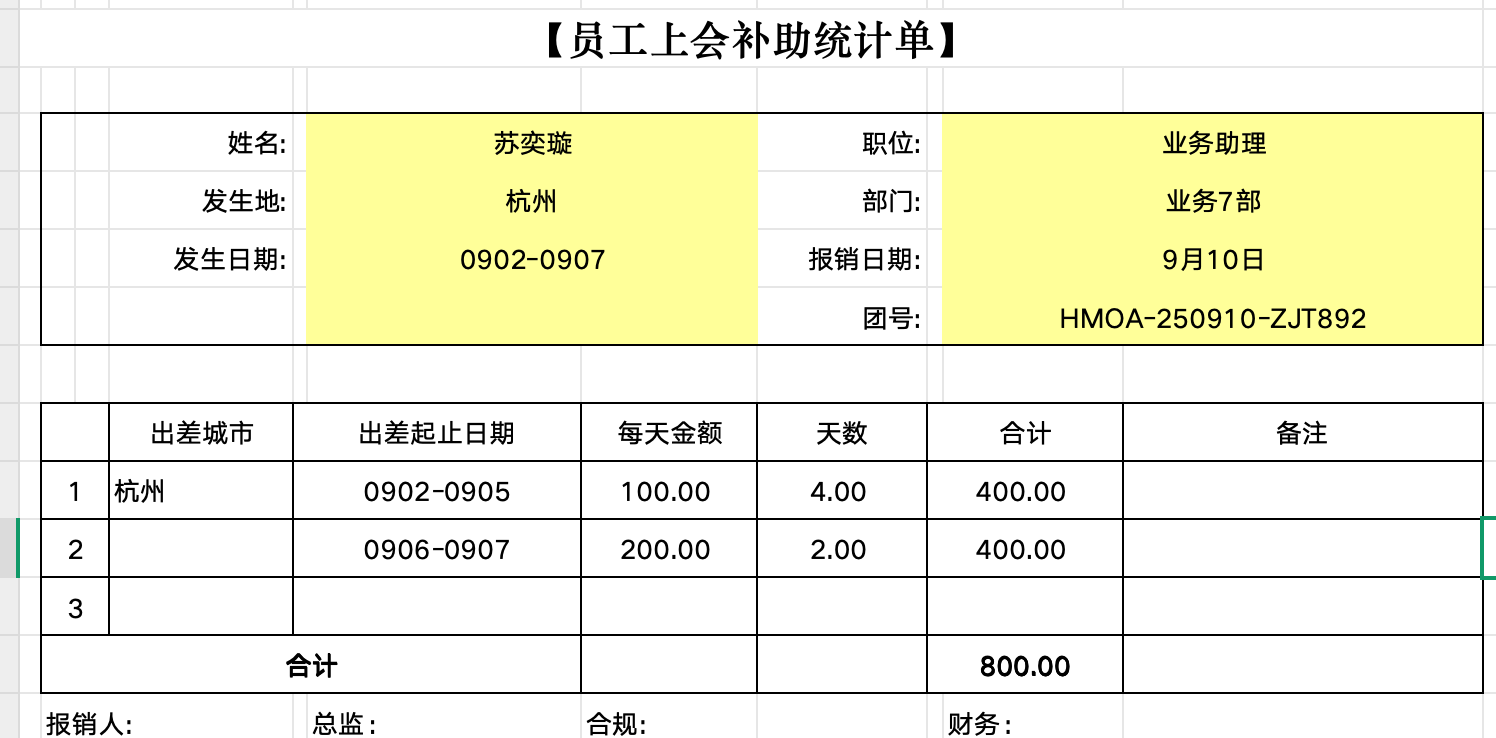 【员工上会补助统计单】

| 姓名: | 苏奕璇 | 职位: | 业务助理 |
|---|---|---|---|
| 发生地: | 杭州 | 部门: | 业务7部 |
| 发生日期: | 0902-0907 | 报销日期: | 9月10日 |
| | | 团号: | HMOA-250910-ZJT892 |

| | 出差城市 | 出差起止日期 | 每天金额 | 天数 | 合计 | 备注 |
|---|---|---|---|---|---|---|
| 1 | 杭州 | 0902-0905 | 100.00 | 4.00 | 400.00 | |
| 2 | | 0906-0907 | 200.00 | 2.00 | 400.00 | |
| 3 | | | | | | |
| 合计 | | | | | 800.00 | |

报销人: 总监: 合规: 财务: